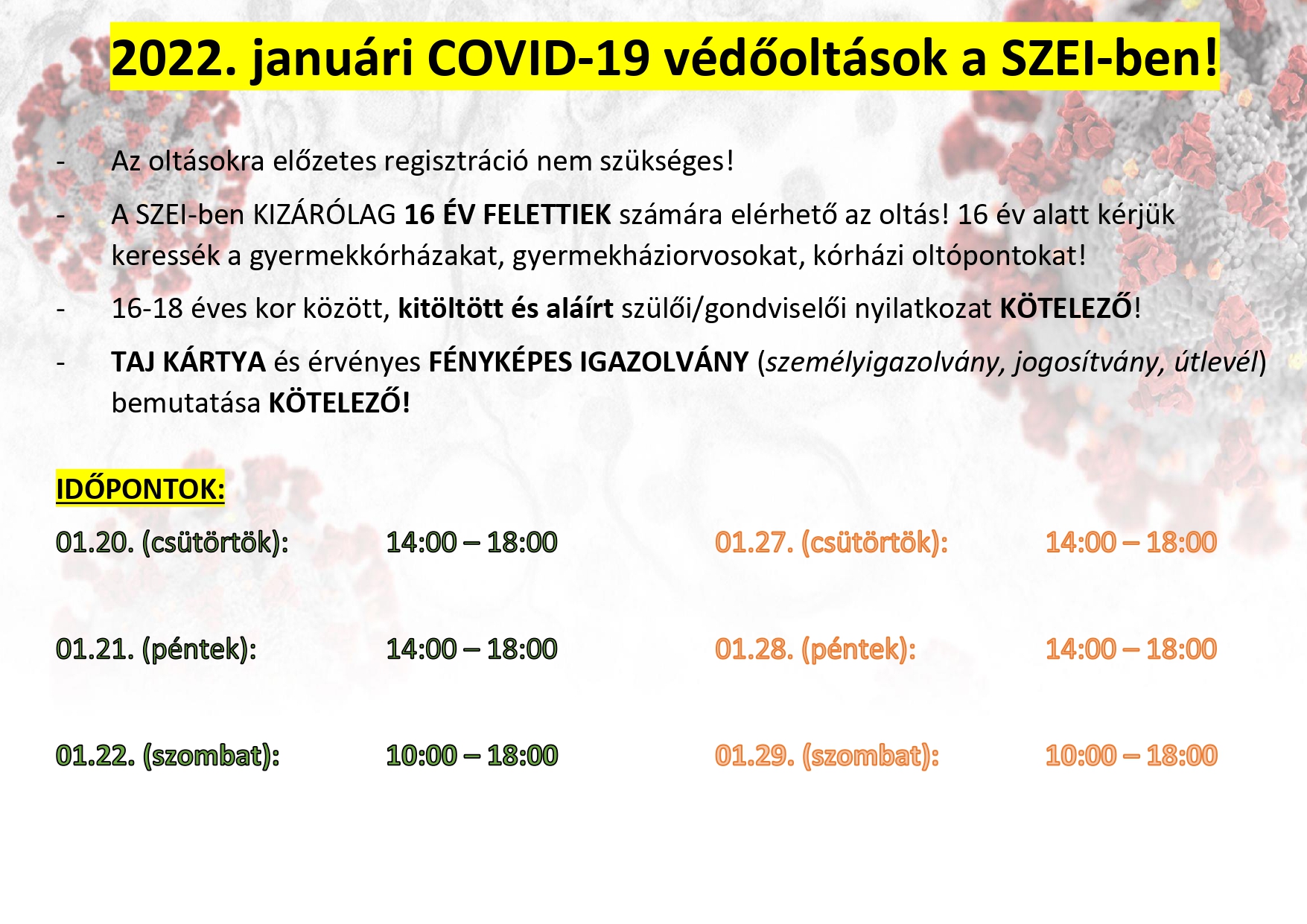 2022. januári COVID-19 védőoltások a SZEI-ben!

- Az oltásokra előzetes regisztráció nem szükséges!

- A SZEI-ben KIZÁRÓLAG 16 ÉV FELETTIEK számára elérhető az oltás! 16 év alatt kérjük keressék a gyermekkórházakat, gyermekháziorvosokat, kórházi oltópontokat!

- 16-18 éves kor között, kitöltött és aláírt szülői/gondviselői nyilatkozat KÖTELEZŐ!

- TAJ KÁRTYA és érvényes FÉNYKÉPES IGAZOLVÁNY (személyigazolvány, jogosítvány, útlevél) bemutatása KÖTELEZŐ!

IDŐPONTOK:

01.20. (csütörtök): 14:00 – 18:00

01.21. (péntek): 14:00 – 18:00

01.22. (szombat): 10:00 – 18:00

01.27. (csütörtök): 14:00 – 18:00

01.28. (péntek): 14:00 – 18:00

01.29. (szombat): 10:00 – 18:00